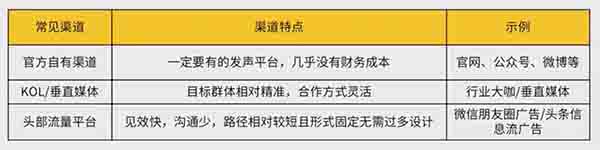 | 常见渠道 | 渠道特点 | 示例 |
|---|---|---|
| 官方自有渠道 | 一定要有的发声平台，几乎没有财务成本 | 官网、公众号、微博等 |
| KOL/垂直媒体 | 目标群体相对精准，合作方式灵活 | 行业大咖/垂直媒体 |
| 头部流量平台 | 见效快，沟通少，路径相对较短且形式固定无需过多设计 | 微信朋友圈广告/头条信息流广告 |